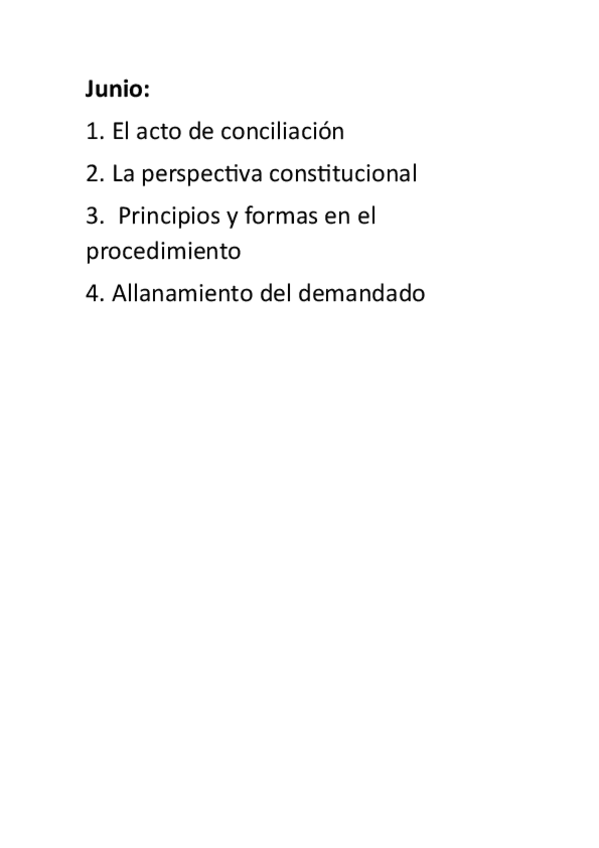 Junio:

1. El acto de conciliación

2. La perspectiva constitucional

3. Principios y formas en el procedimiento

4. Allanamiento del demandado